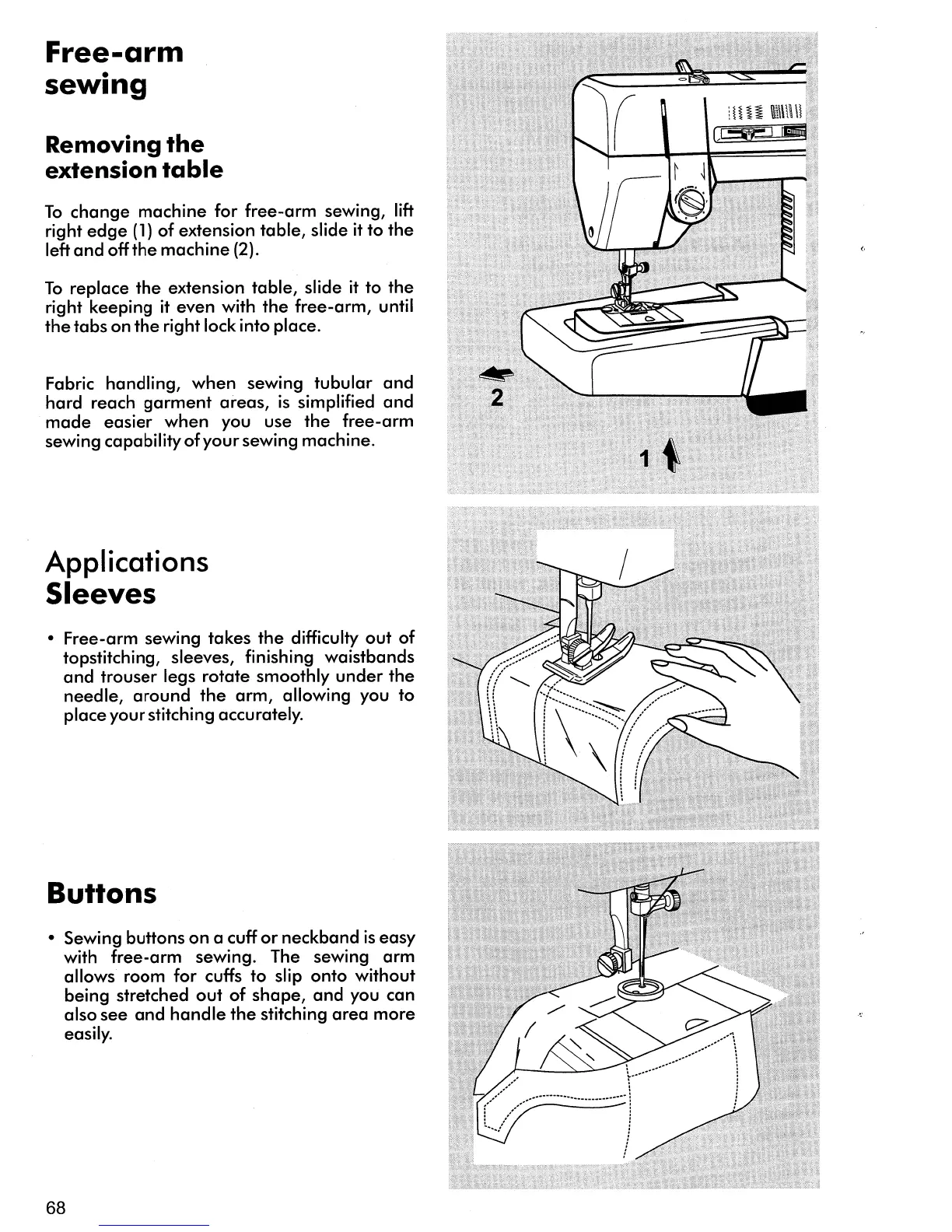 Free-arm sewing

Removing the extension table

To change machine for free-arm sewing, lift right edge (1) of extension table, slide it to the left and off the machine (2).

To replace the extension table, slide it to the right keeping it even with the free-arm, until the tabs on the right lock into place.

Fabric handling, when sewing tubular and hard reach garment areas, is simplified and made easier when you use the free-arm sewing capability of your sewing machine.

2

1

Applications
Sleeves

• Free-arm sewing takes the difficulty out of topstitching, sleeves, finishing waistbands and trouser legs rotate smoothly under the needle, around the arm, allowing you to place your stitching accurately.

Buttons

• Sewing buttons on a cuff or neckband is easy with free-arm sewing. The sewing arm allows room for cuffs to slip onto without being stretched out of shape, and you can also see and handle the stitching area more easily.

68